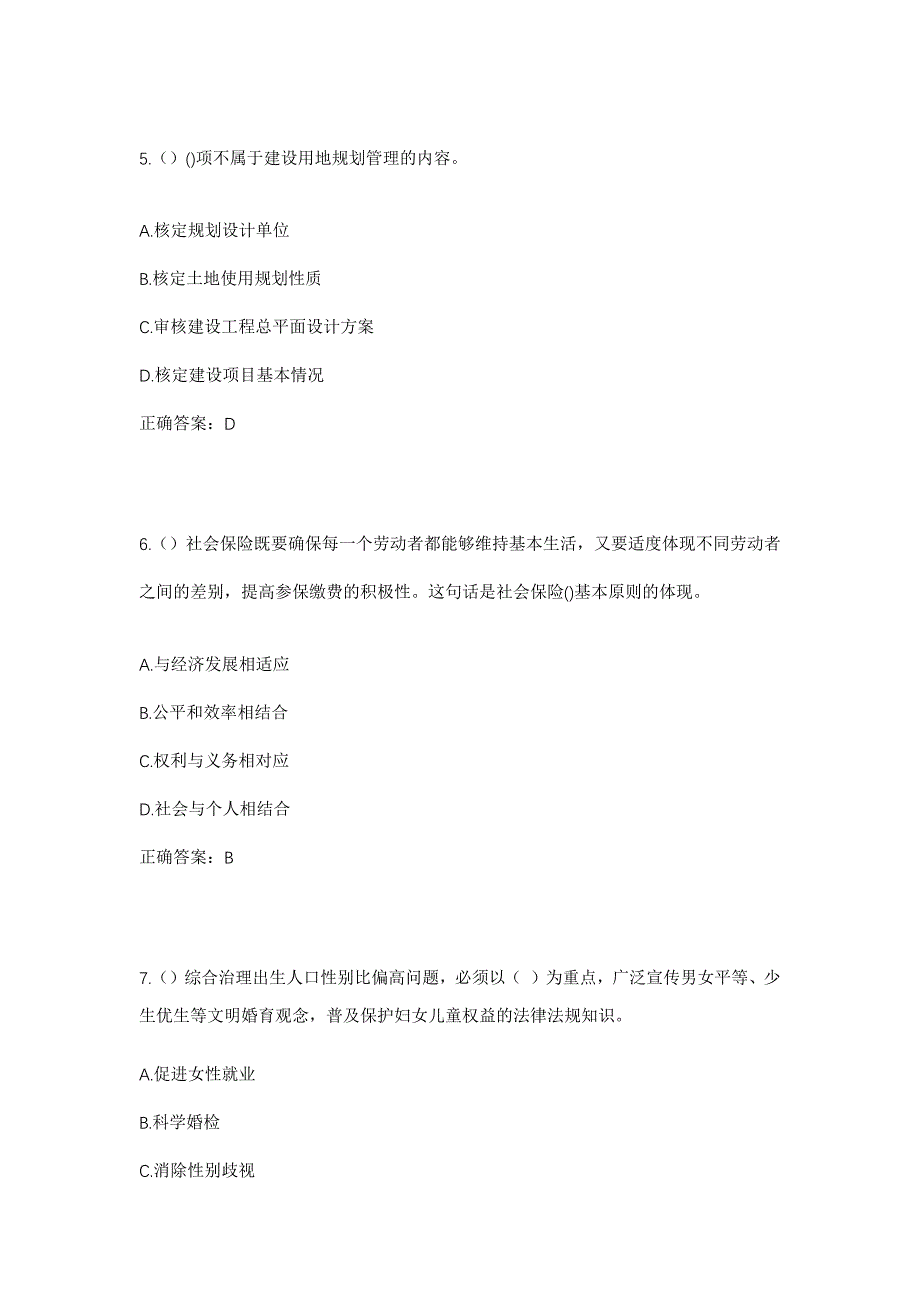 5.（）()项不属于建设用地规划管理的内容。

A.核定规划设计单位

B.核定土地使用规划性质

C.审核建设工程总平面设计方案

D.核定建设项目基本情况

正确答案：D

6.（）社会保险既要确保每一个劳动者都能够维持基本生活，又要适度体现不同劳动者之间的差别，提高参保缴费的积极性。这句话是社会保险()基本原则的体现。

A.与经济发展相适应

B.公平和效率相结合

C.权利与义务相对应

D.社会与个人相结合

正确答案：B

7.（）综合治理出生人口性别比偏高问题，必须以（ ）为重点，广泛宣传男女平等、少生优生等文明婚育观念，普及保护妇女儿童权益的法律法规知识。

A.促进女性就业

B.科学婚检

C.消除性别歧视